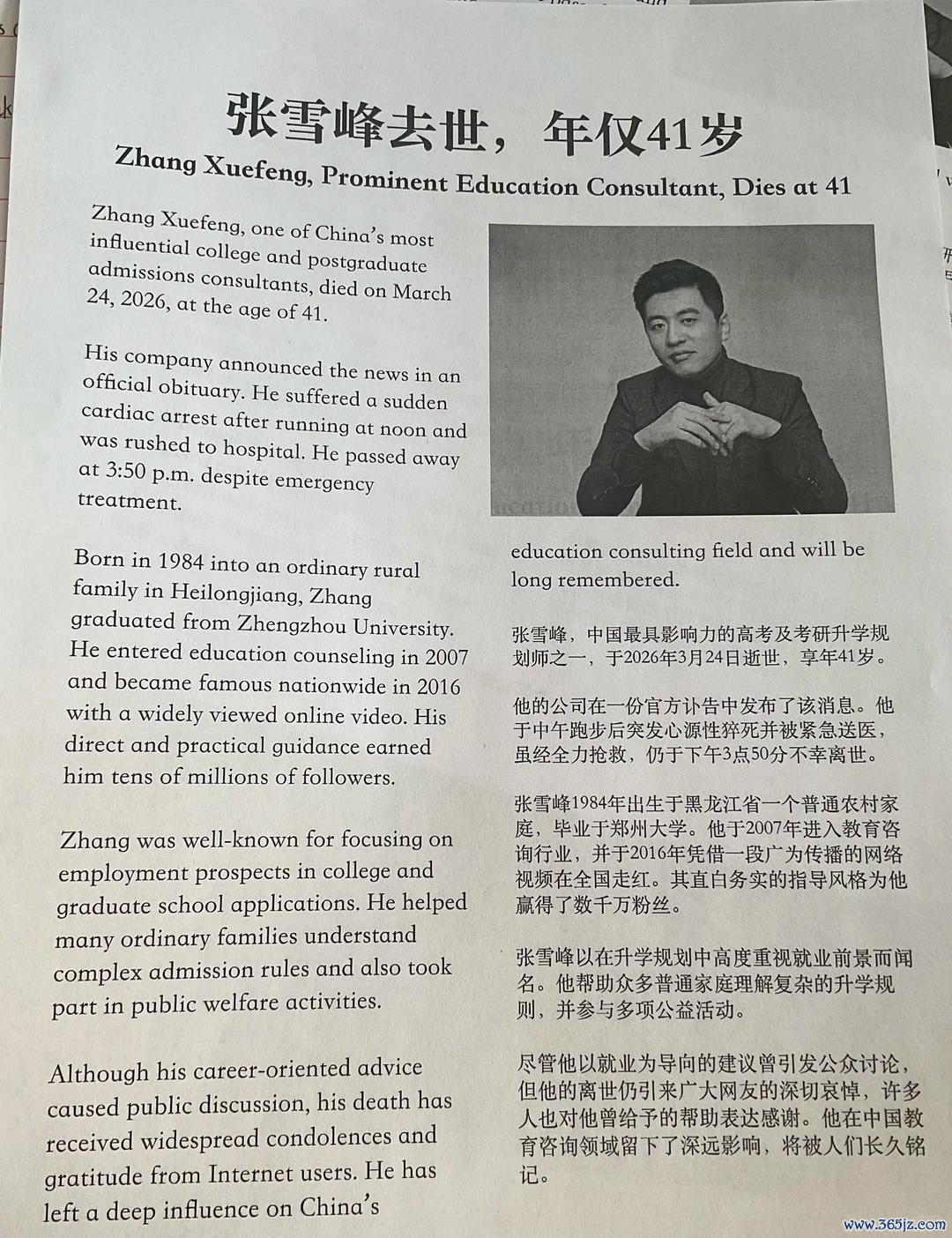 张雪峰去世，年仅41岁

Zhang Xuefeng, Prominent Education Consultant, Dies at 41

Zhang Xuefeng, one of China's most influential college and postgraduate admissions consultants, died on March 24, 2026, at the age of 41.

His company announced the news in an official obituary. He suffered a sudden cardiac arrest after running at noon and was rushed to hospital. He passed away at 3:50 p.m. despite emergency treatment.

Born in 1984 into an ordinary rural family in Heilongjiang, Zhang graduated from Zhengzhou University. He entered education counseling in 2007 and became famous nationwide in 2016 with a widely viewed online video. His direct and practical guidance earned him tens of millions of followers.

Zhang was well-known for focusing on employment prospects in college and graduate school applications. He helped many ordinary families understand complex admission rules and also took part in public welfare activities.

Although his career-oriented advice caused public discussion, his death has received widespread condolences and gratitude from Internet users. He has left a deep influence on China's education consulting field and will be long remembered.

张雪峰，中国最具影响力的高考及考研升学规划师之一，于2026年3月24日逝世，享年41岁。

他的公司在一份官方讣告中发布了该消息。他于中午跑步后突发心源性猝死并被紧急送医，虽经全力抢救，仍于下午3点50分不幸离世。

张雪峰1984年出生于黑龙江省一个普通农村家庭，毕业于郑州大学。他于2007年进入教育咨询行业，并于2016年凭借一段广为传播的网络视频在全国走红。其直白务实的指导风格为他赢得了数千万粉丝。

张雪峰以在升学规划中高度重视就业前景而闻名。他帮助众多普通家庭理解复杂的升学规则，并参与多项公益活动。

尽管他以就业为导向的建议曾引发公众讨论，但他的离世仍引来广大网友的深切哀悼，许多人也对他曾给予的帮助表达感谢。他在中国教育咨询领域留下了深远影响，将被人们长久铭记。

www.365jz.com